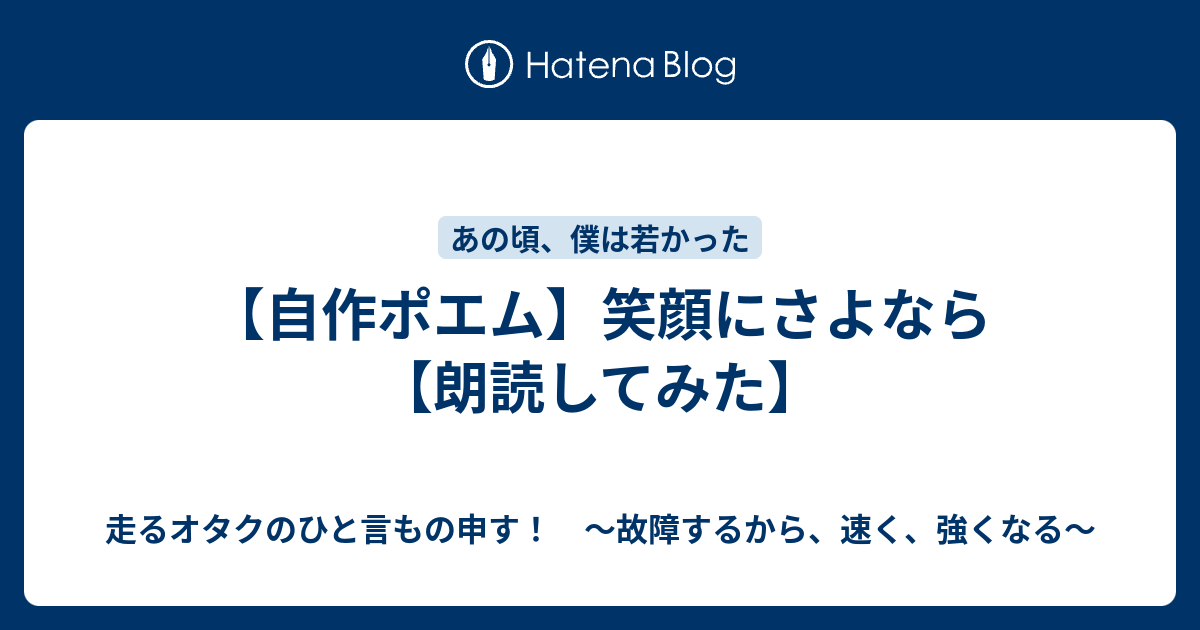 Hatena Blog

あの頃、僕は若かった

【自作ポエム】笑顔にさよなら【朗読してみた】

走るオタクのひと言もの申す！　～故障するから、速く、強くなる～